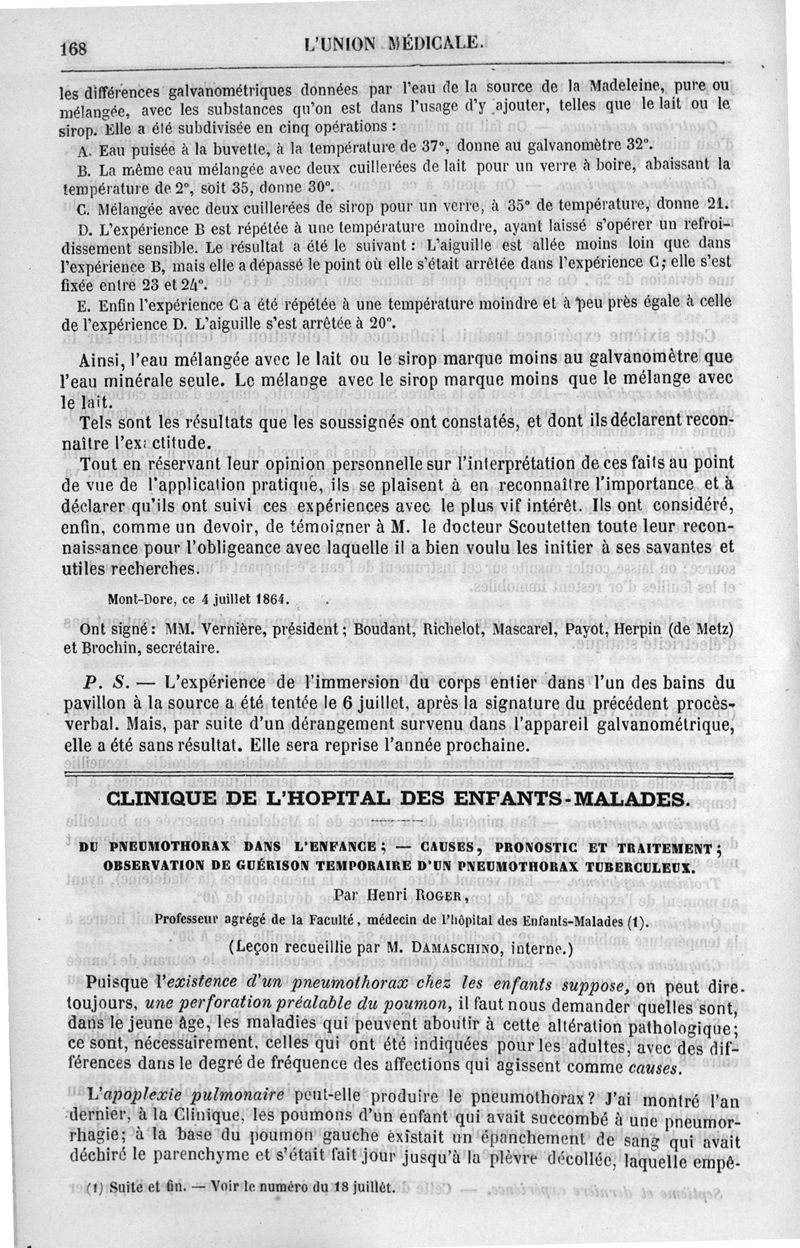 168 L'UNION MÉDICALE.

les différences galvanométriques données par l'eau de la source de la Madeleine, pure ou mélangée, avec les substances qu'on est dans l'usage d'y ajouter, telles que le lait ou le sirop. Elle a été subdivisée en cinq opérations :

A. Eau puisée à la buvette, à la température de 37°, donne au galvanomètre 32°.

B. La même eau mélangée avec deux cuillerées de lait pour un verre à boire, abaissant la température de 2°, soit 35, donne 30°.

C. Mélangée avec deux cuillerées de sirop pour un verre, à 35° de température, donne 21.

D. L'expérience B est répétée à une température moindre, ayant laissé s'opérer un refroidissement sensible. Le résultat a été le suivant : L'aiguille est allée moins loin que dans l'expérience B, mais elle a dépassé le point où elle s'était arrêtée dans l'expérience C; elle s'est fixée entre 23 et 24°.

E. Enfin l'expérience C a été répétée à une température moindre et à peu près égale à celle de l'expérience D. L'aiguille s'est arrêtée à 20°.

Ainsi, l'eau mélangée avec le lait ou le sirop marque moins au galvanomètre que l'eau minérale seule. Le mélange avec le sirop marque moins que le mélange avec le lait.

Tels sont les résultats que les soussignés ont constatés, et dont ils déclarent reconnaître l'exactitude.

Tout en réservant leur opinion personnelle sur l'interprétation de ces faits au point de vue de l'application pratique, ils se plaisent à en reconnaître l'importance et à déclarer qu'ils ont suivi ces expériences avec le plus vif intérêt. Ils ont considéré, enfin, comme un devoir, de témoigner à M. le docteur Scoutetten toute leur reconnaissance pour l'obligeance avec laquelle il a bien voulu les initier à ses savantes et utiles recherches.

Mont-Dore, ce 4 juillet 1864.

Ont signé : MM. Vernière, président; Boudant, Richelot, Mascarel, Payot, Herpin (de Metz) et Brochin, secrétaire.

P. S. — L'expérience de l'immersion du corps entier dans l'un des bains du pavillon à la source a été tentée le 6 juillet, après la signature du précédent procès-verbal. Mais, par suite d'un dérangement survenu dans l'appareil galvanométrique, elle a été sans résultat. Elle sera reprise l'année prochaine.

CLINIQUE DE L'HOPITAL DES ENFANTS-MALADES.

DU PNEUMOTHORAX DANS L'ENFANCE; — CAUSES, PRONOSTIC ET TRAITEMENT; OBSERVATION DE GUÉRISON TEMPORAIRE D'UN PNEUMOTHORAX TUBERCULEUX.

Par Henri ROGER,

Professeur agrégé de la Faculté, médecin de l'hôpital des Enfants-Malades (1).

(Leçon recueillie par M. DAMASCHINO, interne.)

Puisque l'existence d'un pneumothorax chez les enfants suppose, on peut dire toujours, une perforation préalable du poumon, il faut nous demander quelles sont, dans le jeune âge, les maladies qui peuvent aboutir à cette altération pathologique; ce sont, nécessairement, celles qui ont été indiquées pour les adultes, avec des différences dans le degré de fréquence des affections qui agissent comme causes.

L'apoplexie pulmonaire peut-elle produire le pneumothorax? J'ai montré l'an dernier, à la Clinique, les poumons d'un enfant qui avait succombé à une pneumorrhagie; à la base du poumon gauche existait un épanchement de sang qui avait déchiré le parenchyme et s'était fait jour jusqu'à la plèvre décollée, laquelle empê-

(1) Suite et fin. — Voir le numéro du 18 juillet.